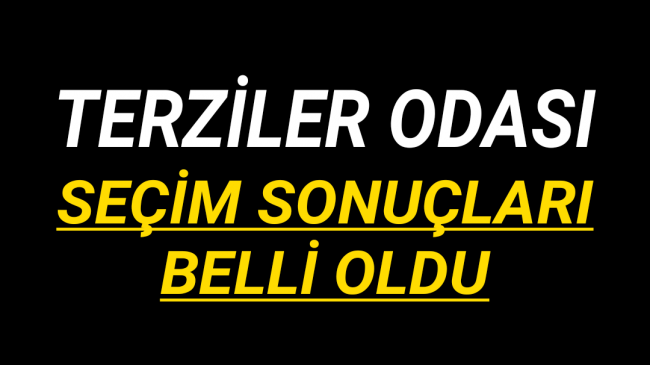 TERZİLER ODASI

SEÇİM SONUÇLARI BELLİ OLDU